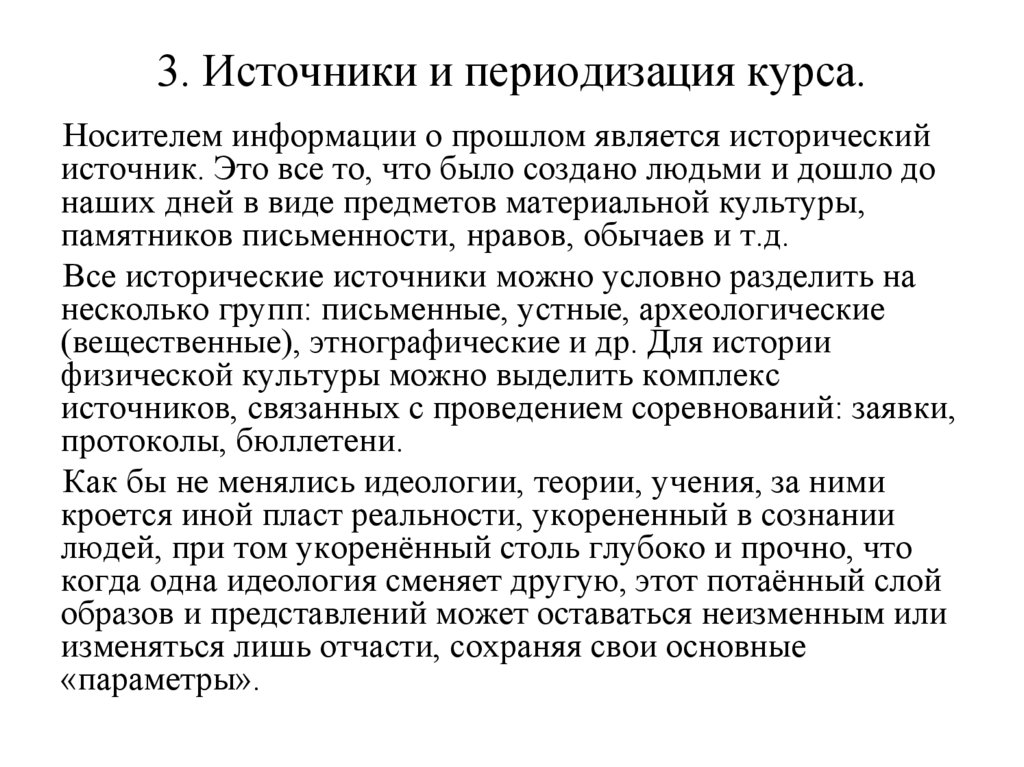 3. Источники и периодизация курса.

Носителем информации о прошлом является исторический источник. Это все то, что было создано людьми и дошло до наших дней в виде предметов материальной культуры, памятников письменности, нравов, обычаев и т.д.

Все исторические источники можно условно разделить на несколько групп: письменные, устные, археологические (вещественные), этнографические и др. Для истории физической культуры можно выделить комплекс источников, связанных с проведением соревнований: заявки, протоколы, бюллетени.

Как бы не менялись идеологии, теории, учения, за ними кроется иной пласт реальности, укорененный в сознании людей, при том укоренённый столь глубоко и прочно, что когда одна идеология сменяет другую, этот потаённый слой образов и представлений может оставаться неизменным или изменяться лишь отчасти, сохраняя свои основные «параметры».